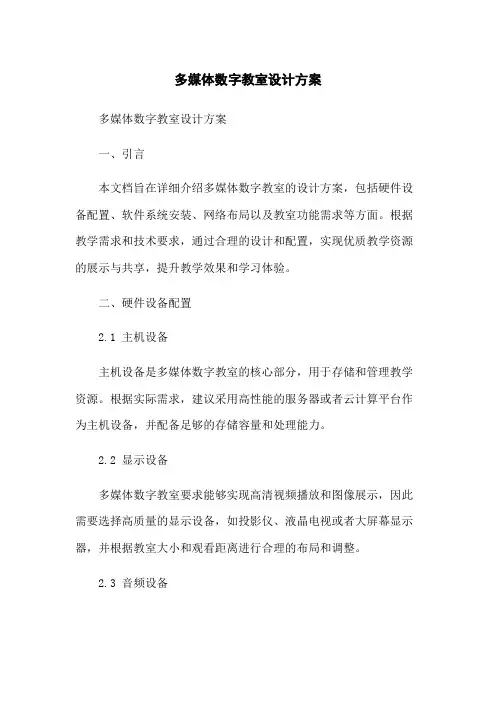 多媒体数字教室设计方案

多媒体数字教室设计方案

一、引言

本文档旨在详细介绍多媒体数字教室的设计方案，包括硬件设备配置、软件系统安装、网络布局以及教室功能需求等方面。根据教学需求和技术要求，通过合理的设计和配置，实现优质教学资源的展示与共享，提升教学效果和学习体验。

二、硬件设备配置

2.1 主机设备

主机设备是多媒体数字教室的核心部分，用于存储和管理教学资源。根据实际需求，建议采用高性能的服务器或者云计算平台作为主机设备，并配备足够的存储容量和处理能力。

2.2 显示设备

多媒体数字教室要求能够实现高清视频播放和图像展示，因此需要选择高质量的显示设备，如投影仪、液晶电视或者大屏幕显示器，并根据教室大小和观看距离进行合理的布局和调整。

2.3 音频设备